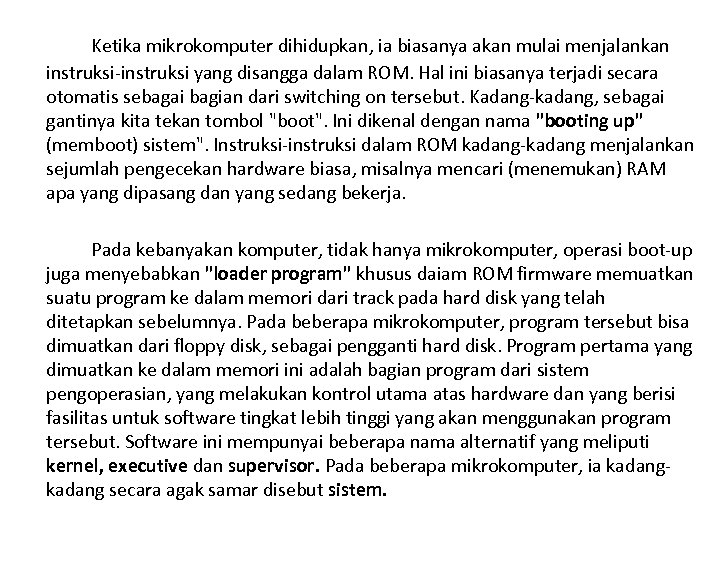 Ketika mikrokomputer dihidupkan, ia biasanya akan mulai menjalankan instruksi-instruksi yang disangga dalam ROM. Hal ini biasanya terjadi secara otomatis sebagai bagian dari switching on tersebut. Kadang-kadang, sebagai gantinya kita tekan tombol "boot". Ini dikenal dengan nama "booting up" (memboot) sistem". Instruksi-instruksi dalam ROM kadang-kadang menjalankan sejumlah pengecekan hardware biasa, misalnya mencari (menemukan) RAM apa yang dipasang dan yang sedang bekerja.

Pada kebanyakan komputer, tidak hanya mikrokomputer, operasi boot-up juga menyebabkan "loader program" khusus daiam ROM firmware memuatkan suatu program ke dalam memori dari track pada hard disk yang telah ditetapkan sebelumnya. Pada beberapa mikrokomputer, program tersebut bisa dimuatkan dari floppy disk, sebagai pengganti hard disk. Program pertama yang dimuatkan ke dalam memori ini adalah bagian program dari sistem pengoperasian, yang melakukan kontrol utama atas hardware dan yang berisi fasilitas untuk software tingkat lebih tinggi yang akan menggunakan program tersebut. Software ini mempunyai beberapa nama alternatif yang meliputi kernel, executive dan supervisor. Pada beberapa mikrokomputer, ia kadang-kadang secara agak samar disebut sistem.